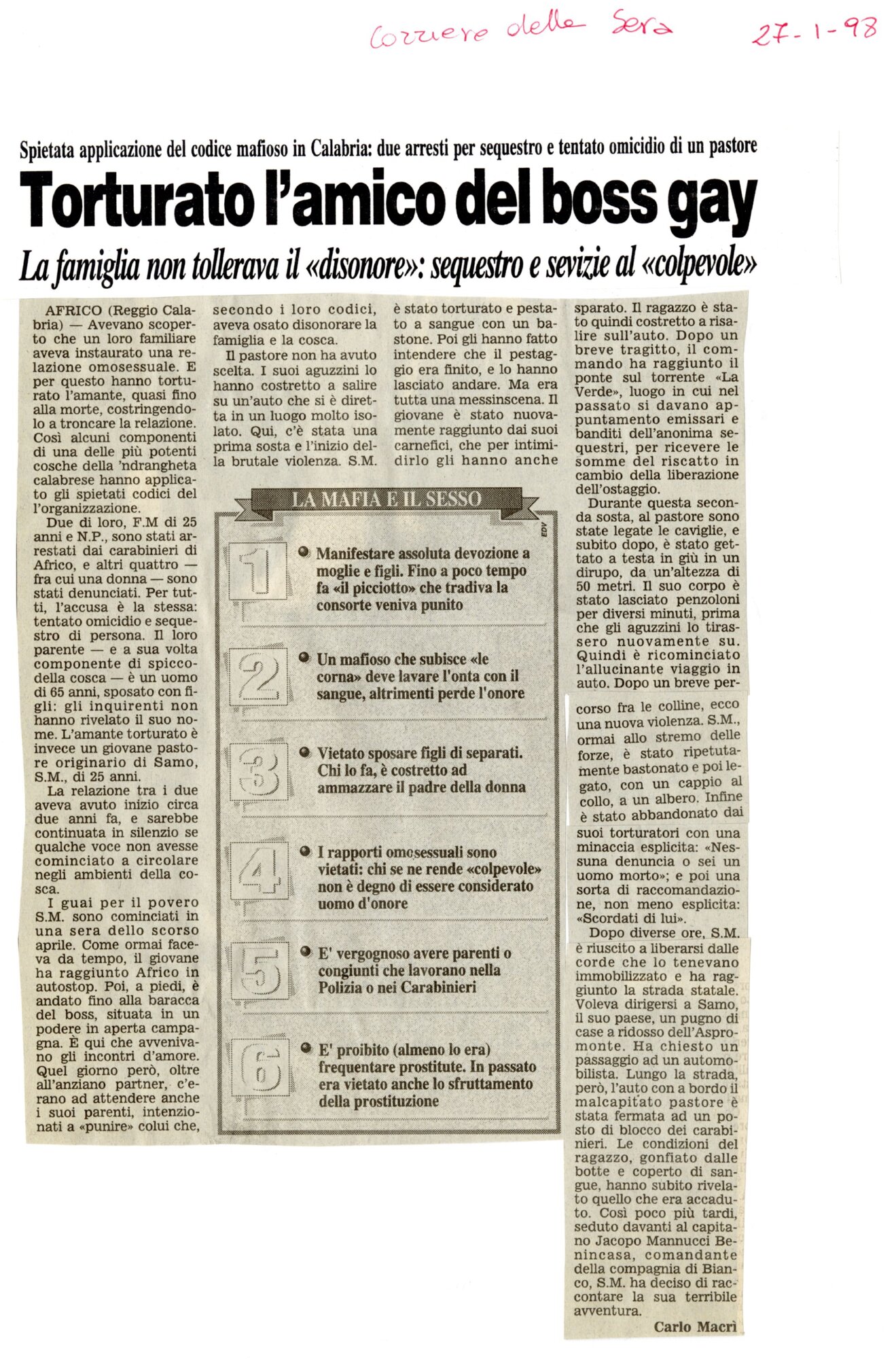 Corriere della Sera 27-1-98

Spietata applicazione del codice mafioso in Calabria: due arresti per sequestro e tentato omicidio di un pastore

Torturato l'amico del boss gay

La famiglia non tollerava il «disonore»: sequestro e sevizie al «colpevole»

AFRICO (Reggio Calabria) — Avevano scoperto che un loro familiare aveva instaurato una relazione omosessuale. E per questo hanno torturato l'amante, quasi fino alla morte, costringendolo a troncare la relazione. Così alcuni componenti di una delle più potenti cosche della 'ndrangheta calabrese hanno applicato gli spietati codici del l'organizzazione.

Due di loro, F.M di 25 anni e N.P., sono stati arrestati dai carabinieri di Africo, e altri quattro — fra cui una donna — sono stati denunciati. Per tutti, l'accusa è la stessa: tentato omicidio e sequestro di persona. Il loro parente — e a sua volta componente di spicco della cosca — è un uomo di 65 anni, sposato con figli: gli inquirenti non hanno rivelato il suo nome. L'amante torturato è invece un giovane pastore originario di Samo, S.M., di 25 anni.

La relazione tra i due aveva avuto inizio circa due anni fa, e sarebbe continuata in silenzio se qualche voce non avesse cominciato a circolare negli ambienti della cosca.

I guai per il povero S.M. sono cominciati in una sera dello scorso aprile. Come ormai faceva da tempo, il giovane ha raggiunto Africo in autostop. Poi, a piedi, è andato fino alla baracca del boss, situata in un podere in aperta campagna. È qui che avvenivano gli incontri d'amore. Quel giorno però, oltre all'anziano partner, c'erano ad attendere anche i suoi parenti, intenzionati a «punire» colui che, secondo i loro codici, aveva osato disonorare la famiglia e la cosca.

Il pastore non ha avuto scelta. I suoi aguzzini lo hanno costretto a salire su un'auto che si è diretta in un luogo molto isolato. Qui, c'è stata una prima sosta e l'inizio della brutale violenza. S.M. è stato torturato e pestato a sangue con un bastone. Poi gli hanno fatto intendere che il pestaggio era finito, e lo hanno lasciato andare. Ma era tutta una messinscena. Il giovane è stato nuovamente raggiunto dai suoi carnefici, che per intimidirlo gli hanno anche sparato. Il ragazzo è stato quindi costretto a risalire sull'auto. Dopo un breve tragitto, il commando ha raggiunto il ponte sul torrente «La Verde», luogo in cui nel passato si davano appuntamento emissari e banditi dell'anonima sequestri, per ricevere le somme del riscatto in cambio della liberazione dell'ostaggio.

Durante questa seconda sosta, al pastore sono state legate le caviglie, e subito dopo, è stato gettato a testa in giù in un dirupo, da un'altezza di 50 metri. Il suo corpo è stato lasciato penzoloni per diversi minuti, prima che gli aguzzini lo tirassero nuovamente su. Quindi è ricominciato l'allucinante viaggio in auto. Dopo un breve percorso fra le colline, ecco una nuova violenza. S.M., ormai allo stremo delle forze, è stato ripetutamente bastonato e poi legato, con un cappio al collo, a un albero. Infine è stato abbandonato dai suoi torturatori con una minaccia esplicita: «Nessuna denuncia o sei un uomo morto»; e poi una sorta di raccomandazione, non meno esplicita: «Scordati di lui».

Dopo diverse ore, S.M. è riuscito a liberarsi dalle corde che lo tenevano immobilizzato e ha raggiunto la strada statale. Voleva dirigersi a Samo, il suo paese, un pugno di case a ridosso dell'Aspromonte. Ha chiesto un passaggio ad un automobilista. Lungo la strada, però, l'auto con a bordo il malcapitato pastore è stata fermata ad un posto di blocco dei carabinieri. Le condizioni del ragazzo, gonfiato dalle botte e coperto di sangue, hanno subito rivelato quello che era accaduto. Così poco più tardi, seduto davanti al capitano Jacopo Mannucci Benincasa, comandante della compagnia di Bianco, S.M. ha deciso di raccontare la sua terribile avventura.

Carlo Macrì

LA MAFIA E IL SESSO

EDV

1
• Manifestare assoluta devozione a moglie e figli. Fino a poco tempo fa «il picciotto» che tradiva la consorte veniva punito

2
• Un mafioso che subisce «le corna» deve lavare l'onta con il sangue, altrimenti perde l'onore

3
• Vietato sposare figli di separati. Chi lo fa, è costretto ad ammazzare il padre della donna

4
• I rapporti omosessuali sono vietati: chi se ne rende «colpevole» non è degno di essere considerato uomo d'onore

5
• E' vergognoso avere parenti o congiunti che lavorano nella Polizia o nei Carabinieri

6
• E' proibito (almeno lo era) frequentare prostitute. In passato era vietato anche lo sfruttamento della prostituzione